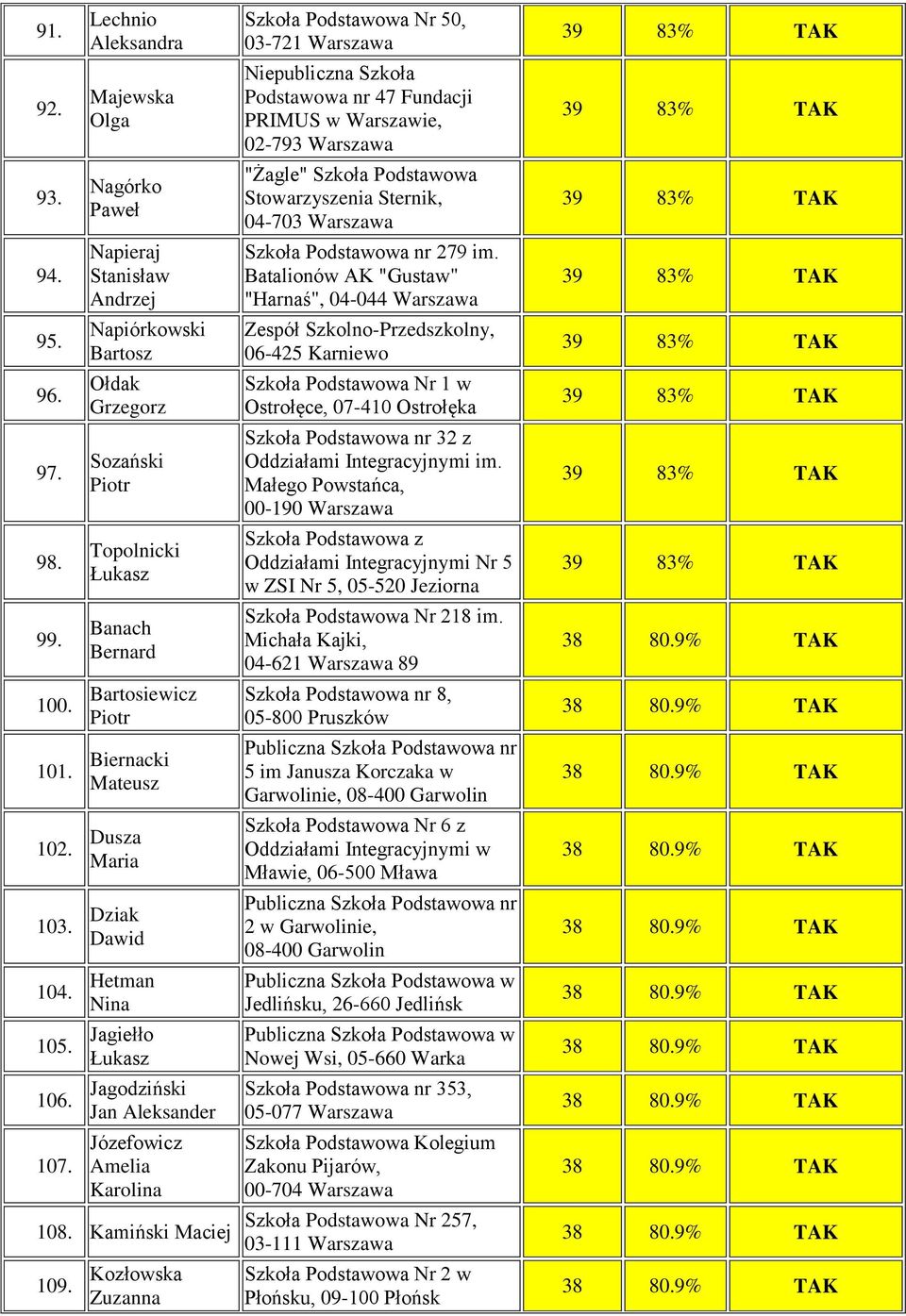 | | | | | | |
|---|---|---|---|---|---|
| 91. | Lechnio Aleksandra | Szkoła Podstawowa Nr 50, 03-721 Warszawa | 39 | 83% | TAK |
| 92. | Majewska Olga | Niepubliczna Szkoła Podstawowa nr 47 Fundacji PRIMUS w Warszawie, 02-793 Warszawa | 39 | 83% | TAK |
| 93. | Nagórko Paweł | "Żagle" Szkoła Podstawowa Stowarzyszenia Sternik, 04-703 Warszawa | 39 | 83% | TAK |
| 94. | Napieraj Stanisław Andrzej | Szkoła Podstawowa nr 279 im. Batalionów AK "Gustaw" "Harnaś", 04-044 Warszawa | 39 | 83% | TAK |
| 95. | Napiórkowski Bartosz | Zespół Szkolno-Przedszkolny, 06-425 Karniewo | 39 | 83% | TAK |
| 96. | Ołdak Grzegorz | Szkoła Podstawowa Nr 1 w Ostrołęce, 07-410 Ostrołęka | 39 | 83% | TAK |
| 97. | Sozański Piotr | Szkoła Podstawowa nr 32 z Oddziałami Integracyjnymi im. Małego Powstańca, 00-190 Warszawa | 39 | 83% | TAK |
| 98. | Topolnicki Łukasz | Szkoła Podstawowa z Oddziałami Integracyjnymi Nr 5 w ZSI Nr 5, 05-520 Jeziorna | 39 | 83% | TAK |
| 99. | Banach Bernard | Szkoła Podstawowa Nr 218 im. Michała Kajki, 04-621 Warszawa 89 | 38 | 80.9% | TAK |
| 100. | Bartosiewicz Piotr | Szkoła Podstawowa nr 8, 05-800 Pruszków | 38 | 80.9% | TAK |
| 101. | Biernacki Mateusz | Publiczna Szkoła Podstawowa nr 5 im Janusza Korczaka w Garwolinie, 08-400 Garwolin | 38 | 80.9% | TAK |
| 102. | Dusza Maria | Szkoła Podstawowa Nr 6 z Oddziałami Integracyjnymi w Mławie, 06-500 Mława | 38 | 80.9% | TAK |
| 103. | Dziak Dawid | Publiczna Szkoła Podstawowa nr 2 w Garwolinie, 08-400 Garwolin | 38 | 80.9% | TAK |
| 104. | Hetman Nina | Publiczna Szkoła Podstawowa w Jedlińsku, 26-660 Jedlińsk | 38 | 80.9% | TAK |
| 105. | Jagiełło Łukasz | Publiczna Szkoła Podstawowa w Nowej Wsi, 05-660 Warka | 38 | 80.9% | TAK |
| 106. | Jagodziński Jan Aleksander | Szkoła Podstawowa nr 353, 05-077 Warszawa | 38 | 80.9% | TAK |
| 107. | Józefowicz Amelia Karolina | Szkoła Podstawowa Kolegium Zakonu Pijarów, 00-704 Warszawa | 38 | 80.9% | TAK |
| 108. | Kamiński Maciej | Szkoła Podstawowa Nr 257, 03-111 Warszawa | 38 | 80.9% | TAK |
| 109. | Kozłowska Zuzanna | Szkoła Podstawowa Nr 2 w Płońsku, 09-100 Płońsk | 38 | 80.9% | TAK |